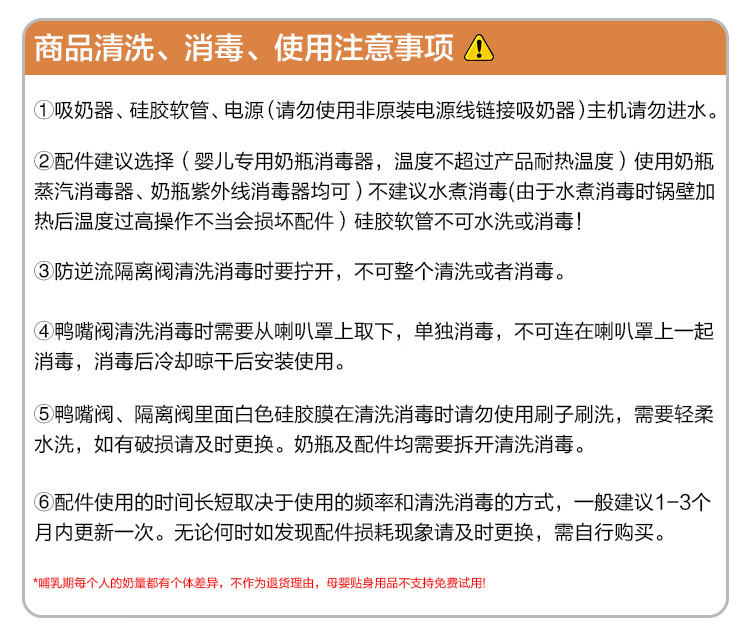 商品清洗、消毒、使用注意事项

①吸奶器、硅胶软管、电源（请勿使用非原装电源线链接吸奶器）主机请勿进水。

②配件建议选择（婴儿专用奶瓶消毒器，温度不超过产品耐热温度）使用奶瓶蒸汽消毒器、奶瓶紫外线消毒器均可）不建议水煮消毒(由于水煮消毒时锅壁加热后温度过高操作不当会损坏配件）硅胶软管不可水洗或消毒！

③防逆流隔离阀清洗消毒时要拧开，不可整个清洗或者消毒。

④鸭嘴阀清洗消毒时需要从喇叭罩上取下，单独消毒，不可连在喇叭罩上一起消毒，消毒后冷却晾干后安装使用。

⑤鸭嘴阀、隔离阀里面白色硅胶膜在清洗消毒时请勿使用刷子刷洗，需要轻柔水洗，如有破损请及时更换。奶瓶及配件均需要拆开清洗消毒。

⑥配件使用的时间长短取决于使用的频率和清洗消毒的方式，一般建议1-3个月内更新一次。无论何时如发现配件损耗现象请及时更换，需自行购买。

*哺乳期每个人的奶量都有个体差异，不作为退货理由，母婴贴身用品不支持免费试用！